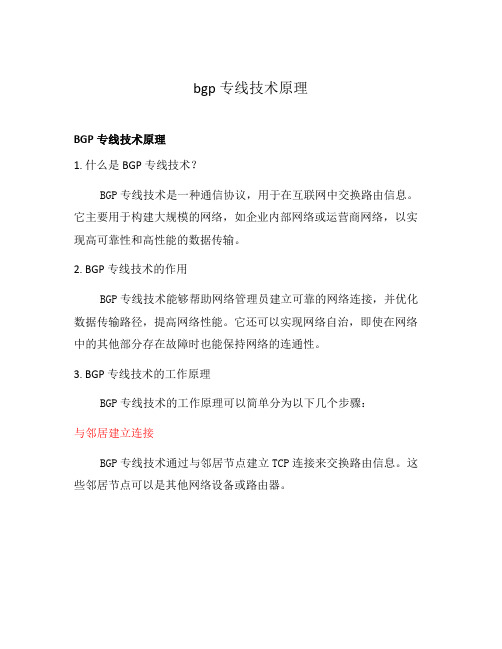 bgp 专线技术原理

BGP 专线技术原理

1. 什么是 BGP 专线技术？

BGP 专线技术是一种通信协议，用于在互联网中交换路由信息。它主要用于构建大规模的网络，如企业内部网络或运营商网络，以实现高可靠性和高性能的数据传输。

2. BGP 专线技术的作用

BGP 专线技术能够帮助网络管理员建立可靠的网络连接，并优化数据传输路径，提高网络性能。它还可以实现网络自治，即使在网络中的其他部分存在故障时也能保持网络的连通性。

3. BGP 专线技术的工作原理

BGP 专线技术的工作原理可以简单分为以下几个步骤：

与邻居建立连接

BGP 专线技术通过与邻居节点建立 TCP 连接来交换路由信息。这些邻居节点可以是其他网络设备或路由器。